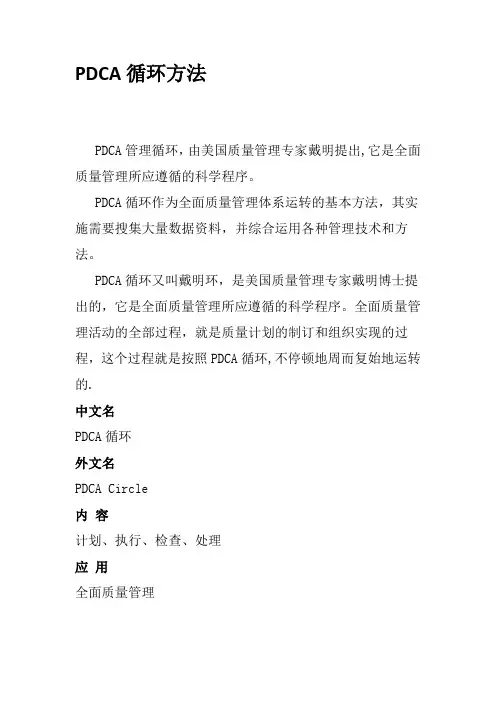 PDCA 循环方法

PDCA 管理循环，由美国质量管理专家戴明提出,它是全面质量管理所应遵循的科学程序。

PDCA 循环作为全面质量管理体系运转的基本方法，其实施需要搜集大量数据资料，并综合运用各种管理技术和方法。

PDCA 循环又叫戴明环，是美国质量管理专家戴明博士提出的，它是全面质量管理所应遵循的科学程序。全面质量管理活动的全部过程，就是质量计划的制订和组织实现的过程，这个过程就是按照 PDCA 循环,不停顿地周而复始地运转的.

中文名

PDCA 循环

外文名

PDCA Circle

内 容

计划、执行、检查、处理

应 用

全面质量管理